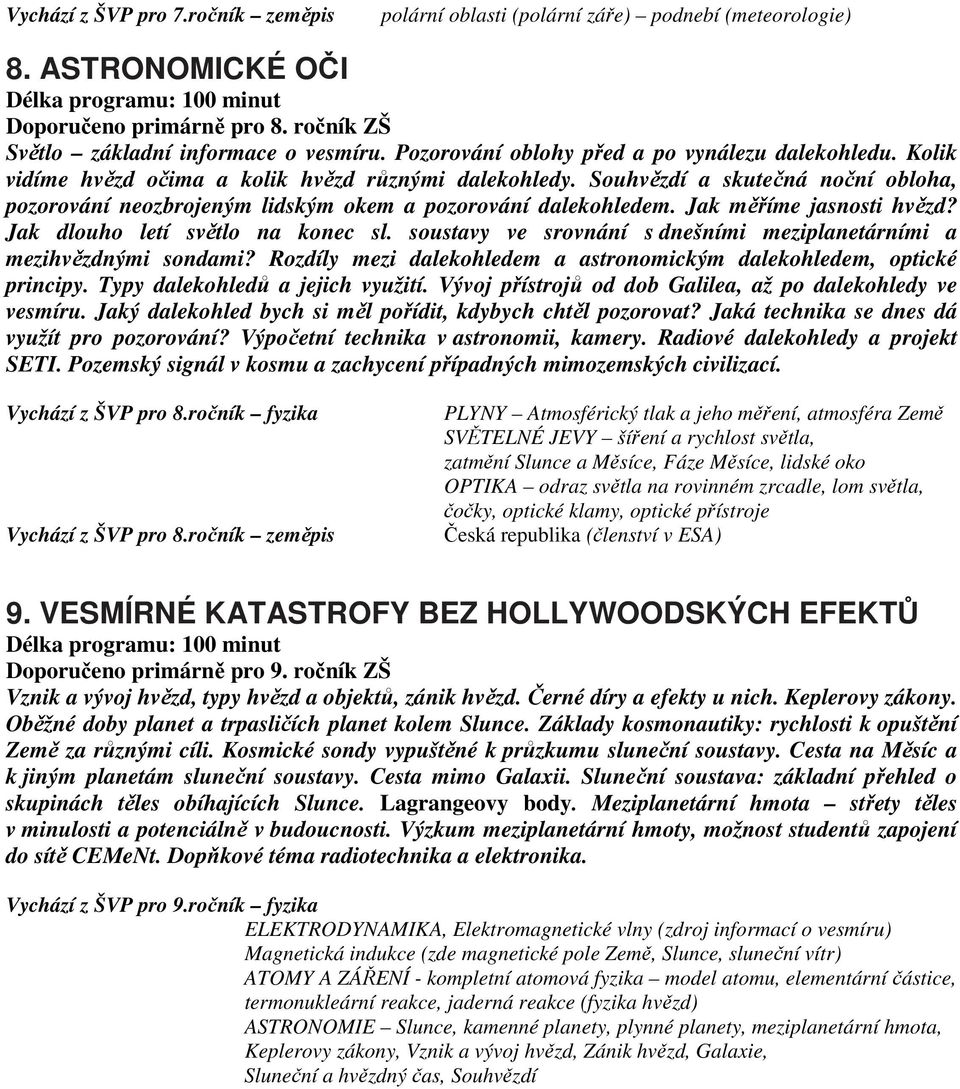 Vychází z ŠVP pro 7.ročník – zeměpis polární oblasti (polární záře) – podnebí (meteorologie)

8. ASTRONOMICKÉ OČI
Délka programu: 100 minut
Doporučeno primárně pro 8. ročník ZŠ
Světlo – základní informace o vesmíru. Pozorování oblohy před a po vynálezu dalekohledu. Kolik vidíme hvězd očima a kolik hvězd různými dalekohledy. Souhvězdí a skutečná noční obloha, pozorování neozbrojeným lidským okem a pozorování dalekohledem. Jak měříme jasnosti hvězd? Jak dlouho letí světlo na konec sl. soustavy ve srovnání s dnešními meziplanetárními a mezihvězdnými sondami? Rozdíly mezi dalekohledem a astronomickým dalekohledem, optické principy. Typy dalekohledů a jejich využití. Vývoj přístrojů od dob Galilea, až po dalekohledy ve vesmíru. Jaký dalekohled bych si měl pořídit, kdybych chtěl pozorovat? Jaká technika se dnes dá využít pro pozorování? Výpočetní technika v astronomii, kamery. Radiové dalekohledy a projekt SETI. Pozemský signál v kosmu a zachycení případných mimozemských civilizací.

Vychází z ŠVP pro 8.ročník – fyzika
PLYNY – Atmosférický tlak a jeho měření, atmosféra Země
SVĚTELNÉ JEVY – šíření a rychlost světla, zatmění Slunce a Měsíce, Fáze Měsíce, lidské oko
OPTIKA – odraz světla na rovinném zrcadle, lom světla, čočky, optické klamy, optické přístroje

Vychází z ŠVP pro 8.ročník – zeměpis
Česká republika (členství v ESA)

9. VESMÍRNÉ KATASTROFY BEZ HOLLYWOODSKÝCH EFEKTŮ
Délka programu: 100 minut
Doporučeno primárně pro 9. ročník ZŠ
Vznik a vývoj hvězd, typy hvězd a objektů, zánik hvězd. Černé díry a efekty u nich. Keplerovy zákony. Oběžné doby planet a trpasličích planet kolem Slunce. Základy kosmonautiky: rychlosti k opuštění Země za různými cíli. Kosmické sondy vypuštěné k průzkumu sluneční soustavy. Cesta na Měsíc a k jiným planetám sluneční soustavy. Cesta mimo Galaxii. Sluneční soustava: základní přehled o skupinách těles obíhajících Slunce. Lagrangeovy body. Meziplanetární hmota – střety těles v minulosti a potenciálně v budoucnosti. Výzkum meziplanetární hmoty, možnost studentů zapojení do sítě CEMeNt. Doplňkové téma radiotechnika a elektronika.

Vychází z ŠVP pro 9.ročník – fyzika
ELEKTRODYNAMIKA, Elektromagnetické vlny (zdroj informací o vesmíru)
Magnetická indukce (zde magnetické pole Země, Slunce, sluneční vítr)
ATOMY A ZÁŘENÍ - kompletní atomová fyzika – model atomu, elementární částice, termonukleární reakce, jaderná reakce (fyzika hvězd)
ASTRONOMIE – Slunce, kamenné planety, plynné planety, meziplanetární hmota, Keplerovy zákony, Vznik a vývoj hvězd, Zánik hvězd, Galaxie, Sluneční a hvězdný čas, Souhvězdí